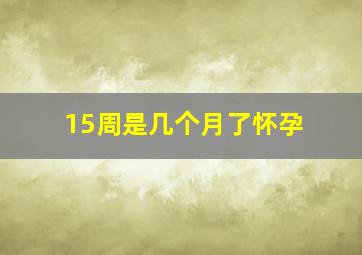 15周是几个月了怀孕